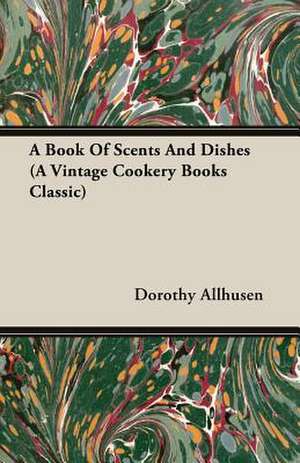 A Book Of Scents And Dishes (A Vintage Cookery Books Classic)

Dorothy Allhusen